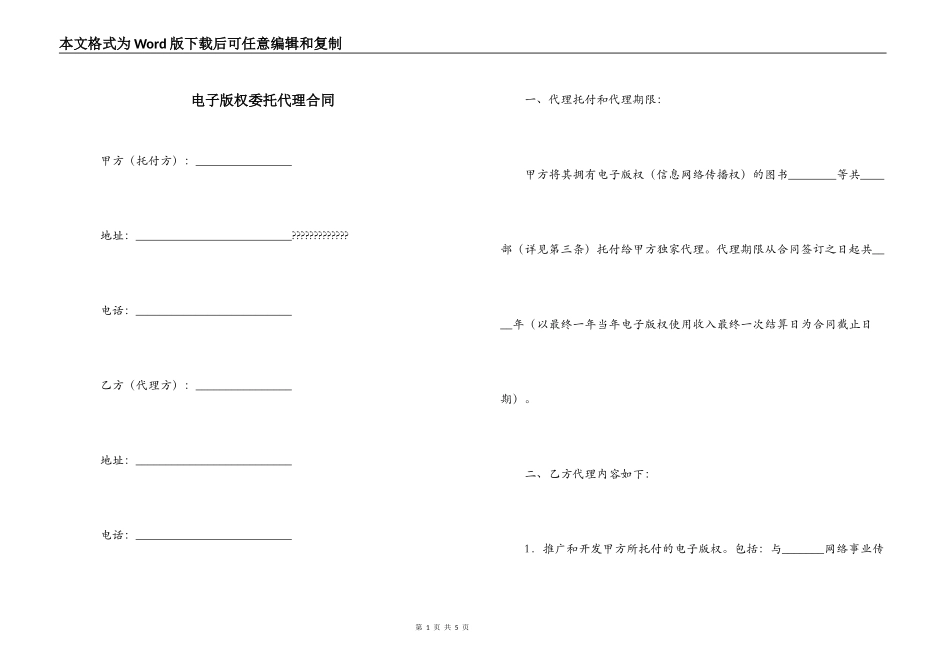 本文格式为Word版下载后可任意编辑和复制

电子版权委托代理合同

甲方（托付方）：________________

地址：__________________________?????????????

电话：__________________________

乙方（代理方）：________________

地址：__________________________

电话：__________________________

一、代理托付和代理期限：

甲方将其拥有电子版权（信息网络传播权）的图书________等共____部（详见第三条）托付给甲方独家代理。代理期限从合同签订之日起共____年（以最终一年当年电子版权使用收入最终一次结算日为合同截止日期）。

二、乙方代理内容如下：

1．推广和开发甲方所托付的电子版权。包括：与_______网络事业传

第 1 页 共 5 页